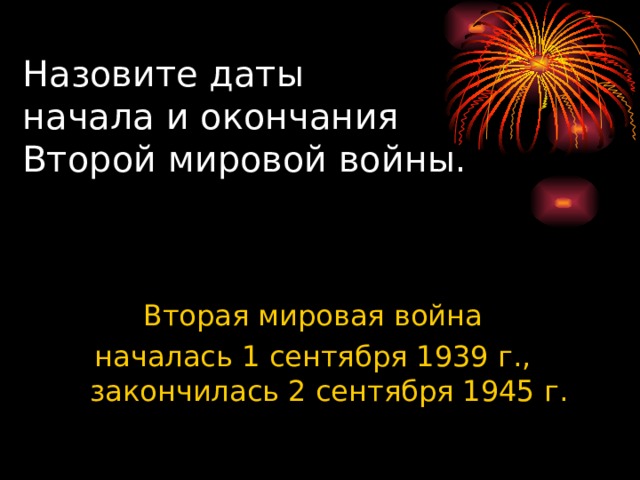 Назовите даты начала и окончания Второй мировой войны.

Вторая мировая война
началась 1 сентября 1939 г., закончилась 2 сентября 1945 г.